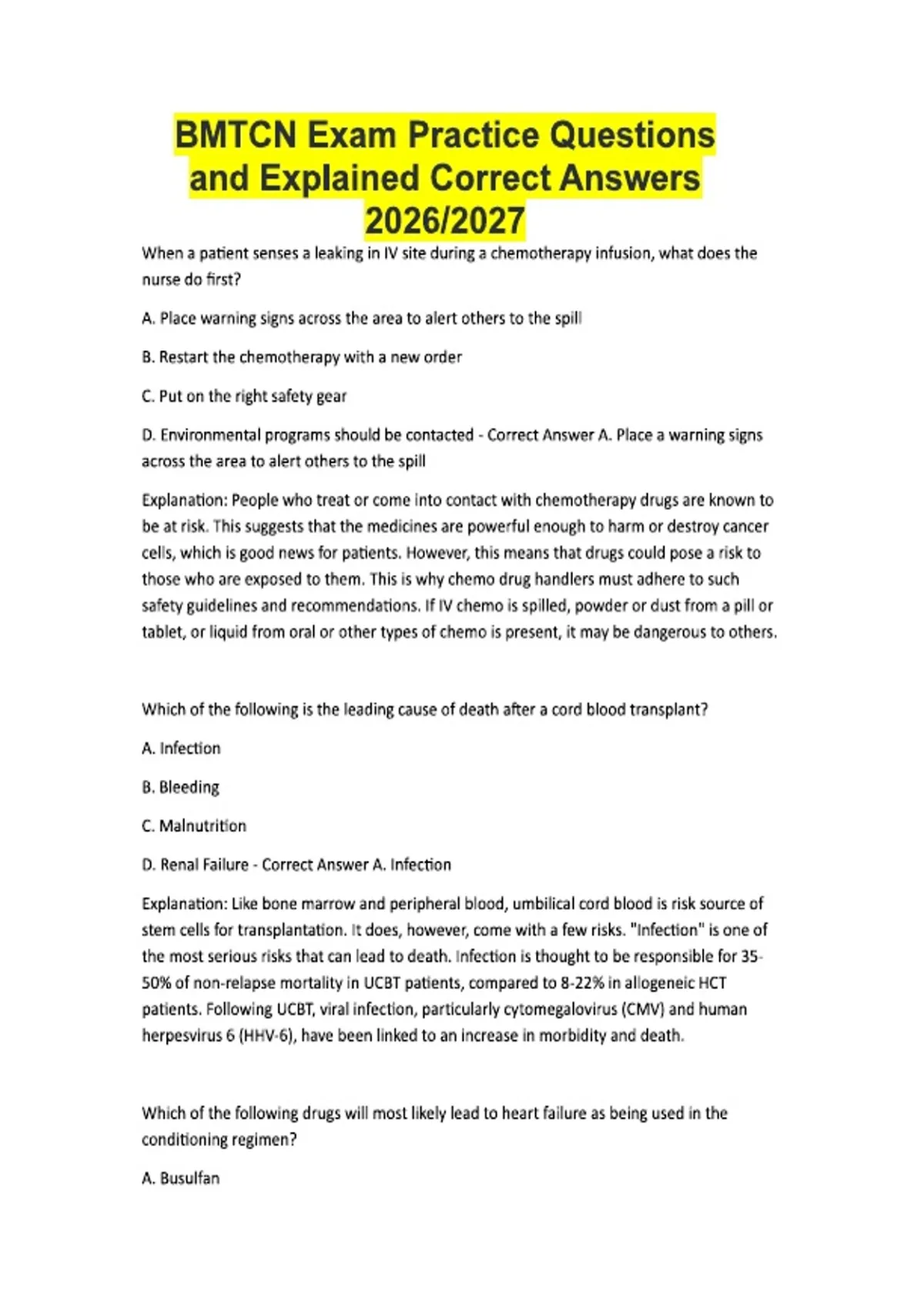 BMTCN Exam Practice Questions and Explained Correct Answers 2026/2027

When a patient senses a leaking in IV site during a chemotherapy infusion, what does the nurse do first?

A. Place warning signs across the area to alert others to the spill

B. Restart the chemotherapy with a new order

C. Put on the right safety gear

D. Environmental programs should be contacted - Correct Answer A. Place a warning signs across the area to alert others to the spill

Explanation: People who treat or come into contact with chemotherapy drugs are known to be at risk. This suggests that the medicines are powerful enough to harm or destroy cancer cells, which is good news for patients. However, this means that drugs could pose a risk to those who are exposed to them. This is why chemo drug handlers must adhere to such safety guidelines and recommendations. If IV chemo is spilled, powder or dust from a pill or tablet, or liquid from oral or other types of chemo is present, it may be dangerous to others.

Which of the following is the leading cause of death after a cord blood transplant?

A. Infection

B. Bleeding

C. Malnutrition

D. Renal Failure - Correct Answer A. Infection

Explanation: Like bone marrow and peripheral blood, umbilical cord blood is risk source of stem cells for transplantation. It does, however, come with a few risks. "Infection" is one of the most serious risks that can lead to death. Infection is thought to be responsible for 35-50% of non-relapse mortality in UCBT patients, compared to 8-22% in allogeneic HCT patients. Following UCBT, viral infection, particularly cytomegalovirus (CMV) and human herpesvirus 6 (HHV-6), have been linked to an increase in morbidity and death.

Which of the following drugs will most likely lead to heart failure as being used in the conditioning regimen?

A. Busulfan